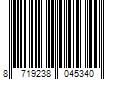 8 719238 045340